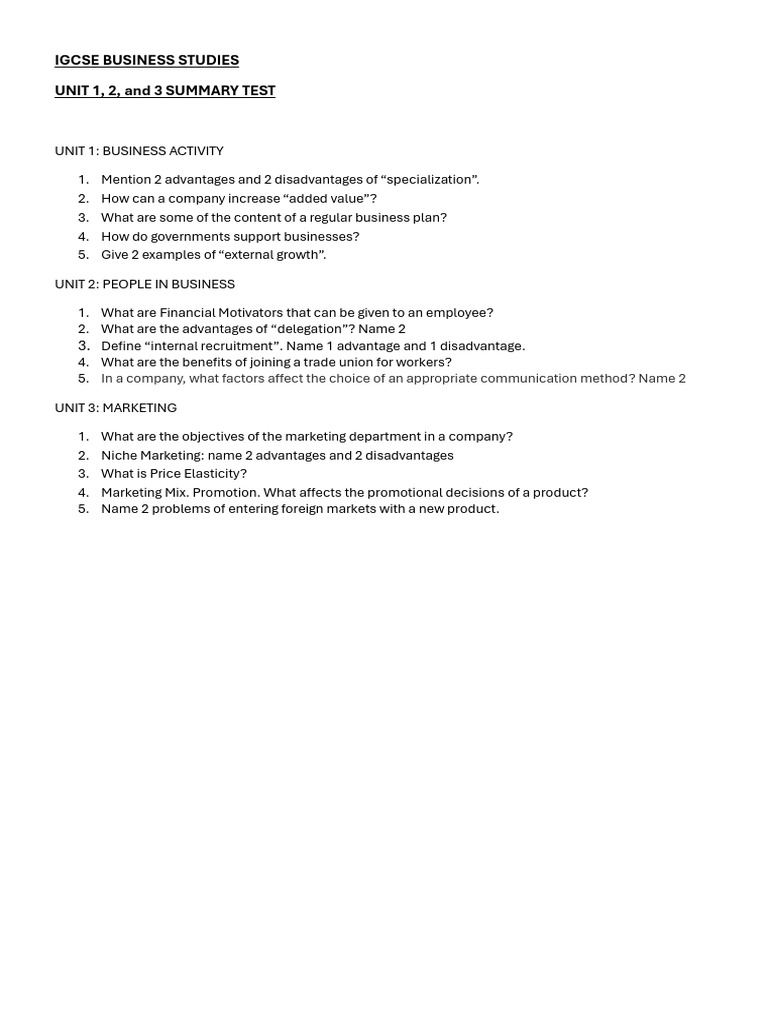 IGCSE BUSINESS STUDIES

UNIT 1, 2, and 3 SUMMARY TEST

UNIT 1: BUSINESS ACTIVITY

1. Mention 2 advantages and 2 disadvantages of “specialization”.
2. How can a company increase “added value”?
3. What are some of the content of a regular business plan?
4. How do governments support businesses?
5. Give 2 examples of “external growth”.

UNIT 2: PEOPLE IN BUSINESS

1. What are Financial Motivators that can be given to an employee?
2. What are the advantages of “delegation”? Name 2
3. Define “internal recruitment”. Name 1 advantage and 1 disadvantage.
4. What are the benefits of joining a trade union for workers?
5. In a company, what factors affect the choice of an appropriate communication method? Name 2

UNIT 3: MARKETING

1. What are the objectives of the marketing department in a company?
2. Niche Marketing: name 2 advantages and 2 disadvantages
3. What is Price Elasticity?
4. Marketing Mix. Promotion. What affects the promotional decisions of a product?
5. Name 2 problems of entering foreign markets with a new product.